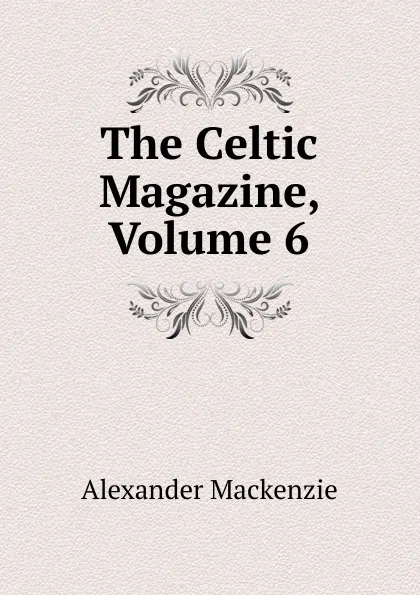 The Celtic Magazine, Volume 6

Alexander Mackenzie